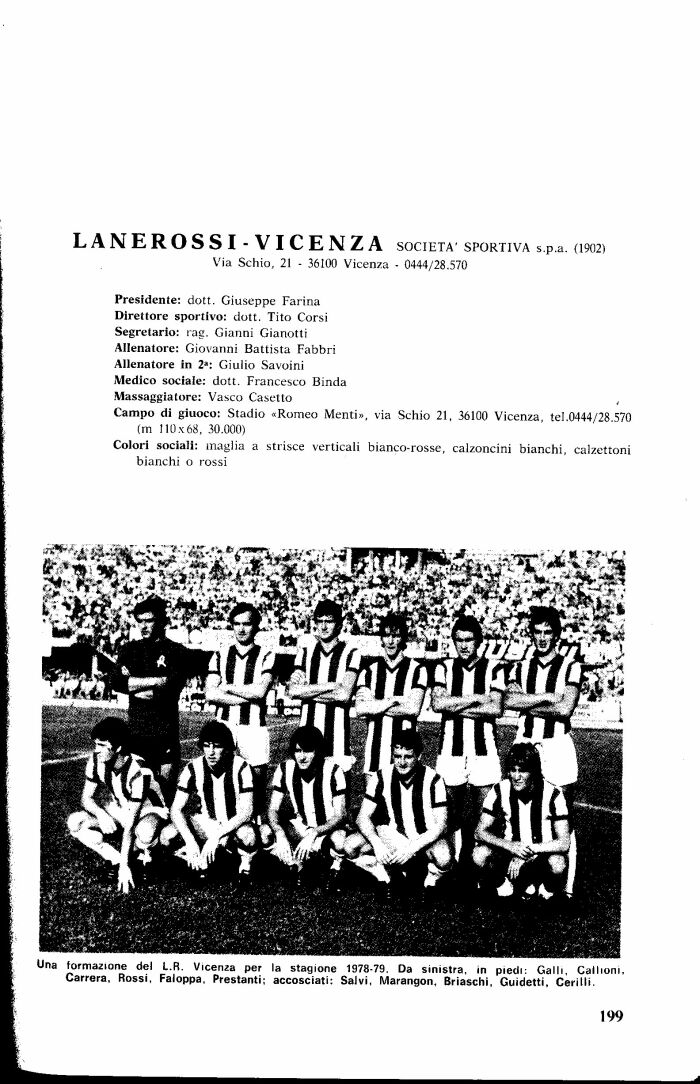 LANEROSSI-VICENZA SOCIETA' SPORTIVA s.p.a. (1902)
Via Schio, 21 - 36100 Vicenza - 0444/28.570

Presidente: dott. Giuseppe Farina
Direttore sportivo: dott. Tito Corsi
Segretario: rag. Gianni Gianotti
Allenatore: Giovanni Battista Fabbri
Allenatore in 2ª: Giulio Savoini
Medico sociale: dott. Francesco Binda
Massaggiatore: Vasco Casetto
Campo di giuoco: Stadio «Romeo Menti», via Schio 21, 36100 Vicenza, tel.0444/28.570 (m 110x68, 30.000)
Colori sociali: maglia a strisce verticali bianco-rosse, calzoncini bianchi, calzettoni bianchi o rossi

Una formazione del L.R. Vicenza per la stagione 1978-79. Da sinistra, in piedi: Galli, Callioni, Carrera, Rossi, Faloppa, Prestanti; accosciati: Salvi, Marangon, Briaschi, Guidetti, Cerilli.

199